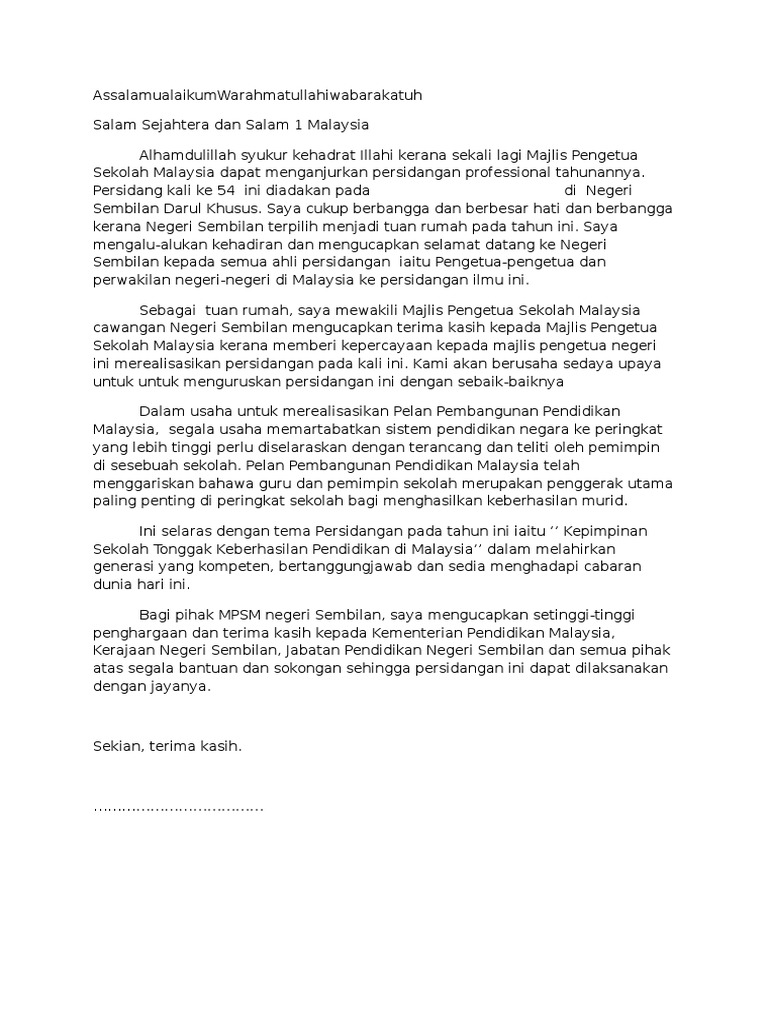 AssalamualaikumWarahmatullahiwabarakatuh

Salam Sejahtera dan Salam 1 Malaysia

Alhamdulillah syukur kehadrat Illahi kerana sekali lagi Majlis Pengetua Sekolah Malaysia dapat menganjurkan persidangan professional tahunannya. Persidang kali ke 54 ini diadakan pada di Negeri Sembilan Darul Khusus. Saya cukup berbangga dan berbesar hati dan berbangga kerana Negeri Sembilan terpilih menjadi tuan rumah pada tahun ini. Saya mengalu-alukan kehadiran dan mengucapkan selamat datang ke Negeri Sembilan kepada semua ahli persidangan iaitu Pengetua-pengetua dan perwakilan negeri-negeri di Malaysia ke persidangan ilmu ini.

Sebagai tuan rumah, saya mewakili Majlis Pengetua Sekolah Malaysia cawangan Negeri Sembilan mengucapkan terima kasih kepada Majlis Pengetua Sekolah Malaysia kerana memberi kepercayaan kepada majlis pengetua negeri ini merealisasikan persidangan pada kali ini. Kami akan berusaha sedaya upaya untuk untuk menguruskan persidangan ini dengan sebaik-baiknya

Dalam usaha untuk merealisasikan Pelan Pembangunan Pendidikan Malaysia, segala usaha memartabatkan sistem pendidikan negara ke peringkat yang lebih tinggi perlu diselaraskan dengan terancang dan teliti oleh pemimpin di sesebuah sekolah. Pelan Pembangunan Pendidikan Malaysia telah menggariskan bahawa guru dan pemimpin sekolah merupakan penggerak utama paling penting di peringkat sekolah bagi menghasilkan keberhasilan murid.

Ini selaras dengan tema Persidangan pada tahun ini iaitu ‘‘ Kepimpinan Sekolah Tonggak Keberhasilan Pendidikan di Malaysia’’ dalam melahirkan generasi yang kompeten, bertanggungjawab dan sedia menghadapi cabaran dunia hari ini.

Bagi pihak MPSM negeri Sembilan, saya mengucapkan setinggi-tinggi penghargaan dan terima kasih kepada Kementerian Pendidikan Malaysia, Kerajaan Negeri Sembilan, Jabatan Pendidikan Negeri Sembilan dan semua pihak atas segala bantuan dan sokongan sehingga persidangan ini dapat dilaksanakan dengan jayanya.

Sekian, terima kasih.

……………………………….